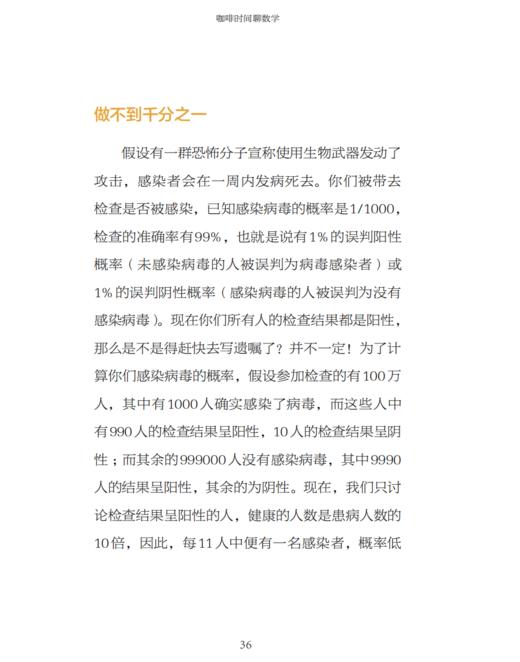 咖啡时间聊数学

做不到千分之一

假设有一群恐怖分子宣称使用生物武器发动了攻击，感染者会在一周内发病死去。你们被带去检查是否被感染，已知感染病毒的概率是1/1000，检查的准确率有99%，也就是说有1%的误判阳性概率（未感染病毒的人被误判为病毒感染者）或1%的误判阴性概率（感染病毒的人被误判为没有感染病毒）。现在你们所有人的检查结果都是阳性，那么是不是得赶快去写遗嘱了？并不一定！为了计算你们感染病毒的概率，假设参加检查的有100万人，其中有1000人确实感染了病毒，而这些人中有990人的检查结果呈阳性，10人的检查结果呈阴性；而其余的999000人没有感染病毒，其中9990人的结果呈阳性，其余的为阴性。现在，我们只讨论检查结果呈阳性的人，健康的人数是患病人数的10倍，因此，每11人中便有一名感染者，概率低

36